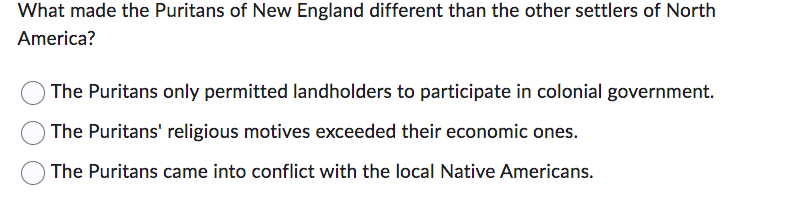 What made the Puritans of New England different than the other settlers of North America?

The Puritans only permitted landholders to participate in colonial government.

The Puritans' religious motives exceeded their economic ones.

The Puritans came into conflict with the local Native Americans.